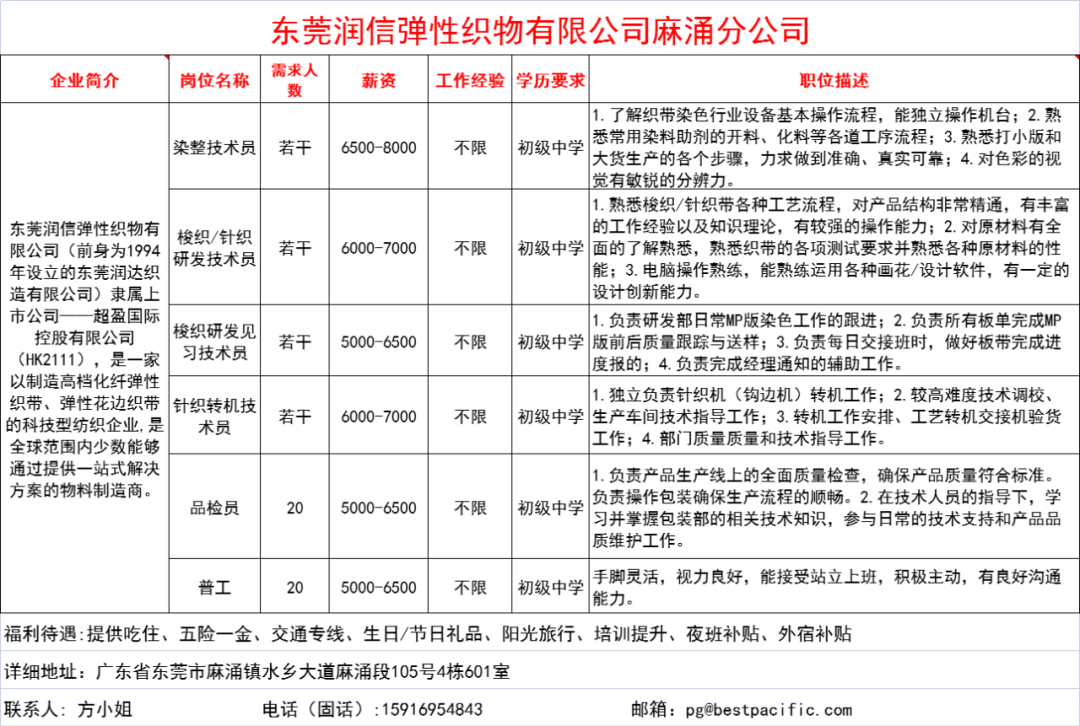 东莞润信弹性织物有限公司麻涌分公司

| 企业简介 | 岗位名称 | 需求人数 | 薪资 | 工作经验 | 学历要求 | 职位描述 |
|---|---|---|---|---|---|---|
| 东莞润信弹性织物有限公司（前身为1994年设立的东莞润达织造有限公司）隶属上市公司——超盈国际控股有限公司（HK2111），是一家以制造高档化纤弹性织带、弹性花边织带的科技型纺织企业，是全球范围内少数能够通过提供一站式解决方案的物料制造商。 | 染整技术员 | 若干 | 6500-8000 | 不限 | 初级中学 | 1.了解织带染色行业设备基本操作流程，能独立操作机台；2.熟悉常用染料助剂的开料、化料等各道工序流程；3.熟悉打小版和大货生产的各个步骤，力求做到准确、真实可靠；4.对色彩的视觉有敏锐的分辨力。 |
| | 梭织/针织研发技术员 | 若干 | 6000-7000 | 不限 | 初级中学 | 1.熟悉梭织/针织带各种工艺流程，对产品结构非常精通，有丰富的工作经验以及知识理论，有较强的操作能力；2.对原材料有全面的了解熟悉，熟悉织带的各项测试要求并熟悉各种原材料的性能；3.电脑操作熟练，能熟练运用各种画花/设计软件，有一定的设计创新能力。 |
| | 梭织研发见习技术员 | 若干 | 5000-6500 | 不限 | 初级中学 | 1.负责研发部日常MP版染色工作的跟进；2.负责所有板单完成MP版前后质量跟踪与送样；3.负责每日交接班时，做好板带完成进度报的；4.负责完成经理通知的辅助工作。 |
| | 针织转机技术员 | 若干 | 6000-7000 | 不限 | 初级中学 | 1.独立负责针织机（钩边机）转机工作；2.较高难度技术调校、生产车间技术指导工作；3.转机工作安排、工艺转机交接机验货工作；4.部门质量质量和技术指导工作。 |
| | 品检员 | 20 | 5000-6500 | 不限 | 初级中学 | 1.负责产品生产线上的全面质量检查，确保产品质量符合标准。负责操作包装确保生产流程的顺畅。2.在技术人员的指导下，学习并掌握包装部的相关技术知识，参与日常的技术支持和产品品质维护工作。 |
| | 普工 | 20 | 5000-6500 | 不限 | 初级中学 | 手脚灵活，视力良好，能接受站立上班，积极主动，有良好沟通能力。 |

福利待遇：提供吃住、五险一金、交通专线、生日/节日礼品、阳光旅行、培训提升、夜班补贴、外宿补贴

详细地址：广东省东莞市麻涌镇水乡大道麻涌段105号4栋601室

联系人：方小姐 电话（固话）：15916954843 邮箱：pg@bestpacific.com